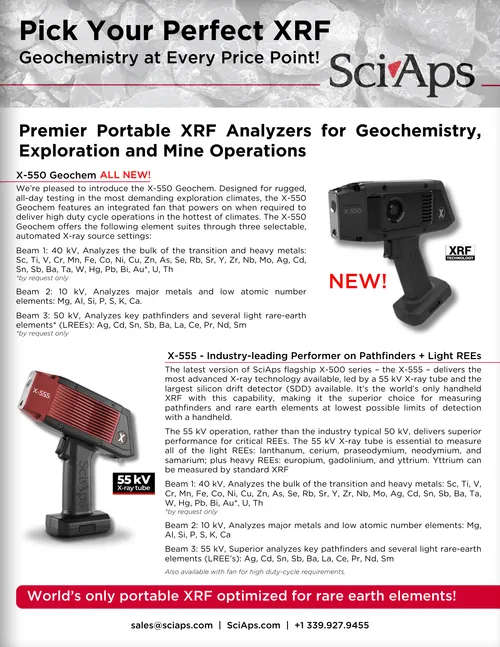 Pick Your Perfect XRF
Geochemistry at Every Price Point!

SciAps

Premier Portable XRF Analyzers for Geochemistry, Exploration and Mine Operations

X-550 Geochem ALL NEW!

We're pleased to introduce the X-550 Geochem. Designed for rugged, all-day testing in the most demanding exploration climates, the X-550 Geochem features an integrated fan that powers on when required to deliver high duty cycle operations in the hottest of climates. The X-550 Geochem offers the following element suites through three selectable, automated X-ray source settings:

Beam 1: 40 kV, Analyzes the bulk of the transition and heavy metals: Sc, Ti, V, Cr, Mn, Fe, Co, Ni, Cu, Zn, As, Se, Rb, Sr, Y, Zr, Nb, Mo, Ag, Cd, Sn, Sb, Ba, Ta, W, Hg, Pb, Bi, Au*, U, Th
*by request only

Beam 2: 10 kV, Analyzes major metals and low atomic number elements: Mg, Al, Si, P, S, K, Ca.

Beam 3: 50 kV, Analyzes key pathfinders and several light rare-earth elements* (LREEs): Ag, Cd, Sn, Sb, Ba, La, Ce, Pr, Nd, Sm
*by request only

X-550

XRF TECHNOLOGY

NEW!

X-555 - Industry-leading Performer on Pathfinders + Light REEs

The latest version of SciAps flagship X-500 series – the X-555 – delivers the most advanced X-ray technology available, led by a 55 kV X-ray tube and the largest silicon drift detector (SDD) available. It's the world's only handheld XRF with this capability, making it the superior choice for measuring pathfinders and rare earth elements at lowest possible limits of detection with a handheld.

The 55 kV operation, rather than the industry typical 50 kV, delivers superior performance for critical REEs. The 55 kV X-ray tube is essential to measure all of the light REEs: lanthanum, cerium, praseodymium, neodymium, and samarium; plus heavy REEs: europium, gadolinium, and yttrium. Yttrium can be measured by standard XRF

Beam 1: 40 kV, Analyzes the bulk of the transition and heavy metals: Sc, Ti, V, Cr, Mn, Fe, Co, Ni, Cu, Zn, As, Se, Rb, Sr, Y, Zr, Nb, Mo, Ag, Cd, Sn, Sb, Ba, Ta, W, Hg, Pb, Bi, Au*, U, Th
*by request only

Beam 2: 10 kV, Analyzes major metals and low atomic number elements: Mg, Al, Si, P, S, K, Ca

Beam 3: 55 kV, Superior analyzes key pathfinders and several light rare-earth elements (LREE's): Ag, Cd, Sn, Sb, Ba, La, Ce, Pr, Nd, Sm

Also available with fan for high duty-cycle requirements.

X-555

SciAps

55 kV X-ray tube

World's only portable XRF optimized for rare earth elements!

sales@sciaps.com | SciAps.com | +1 339.927.9455